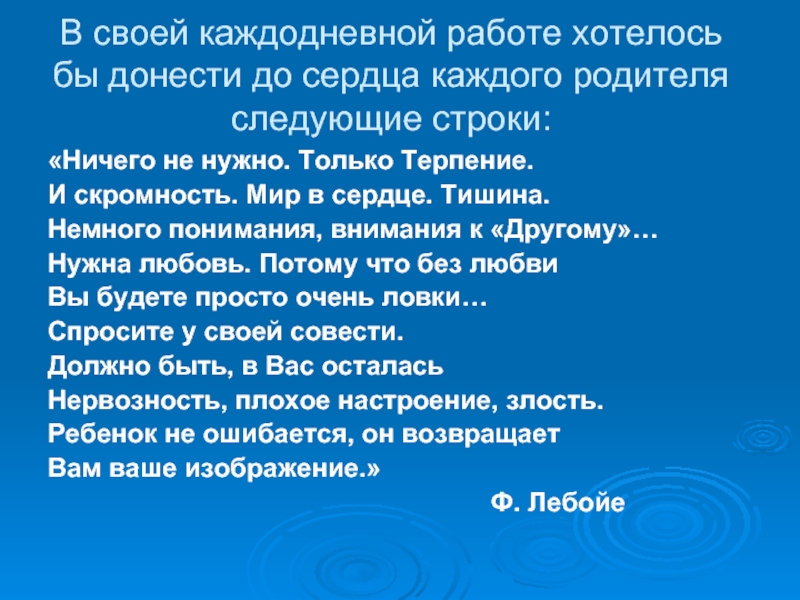 В своей каждодневной работе хотелось бы донести до сердца каждого родителя следующие строки:

«Ничего не нужно. Только Терпение.
И скромность. Мир в сердце. Тишина.
Немного понимания, внимания к «Другому»…
Нужна любовь. Потому что без любви
Вы будете просто очень ловки…
Спросите у своей совести.
Должно быть, в Вас осталась
Нервозность, плохое настроение, злость.
Ребенок не ошибается, он возвращает
Вам ваше изображение.»

Ф. Лебойе